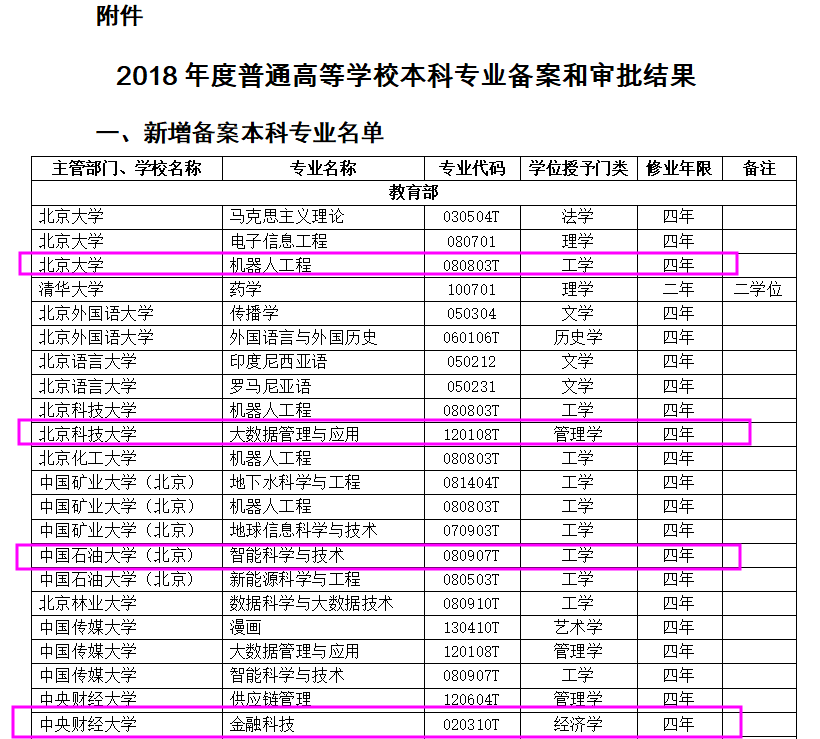 附件

2018 年度普通高等学校本科专业备案和审批结果

一、新增备案本科专业名单

| 主管部门、学校名称 | 专业名称 | 专业代码 | 学位授予门类 | 修业年限 | 备注 |
|---|---|---|---|---|---|
| 教育部 | | | | | |
| 北京大学 | 马克思主义理论 | 030504T | 法学 | 四年 | |
| 北京大学 | 电子信息工程 | 080701 | 理学 | 四年 | |
| 北京大学 | 机器人工程 | 080803T | 工学 | 四年 | |
| 清华大学 | 药学 | 100701 | 理学 | 二年 | 二学位 |
| 北京外国语大学 | 传播学 | 050304 | 文学 | 四年 | |
| 北京外国语大学 | 外国语言与外国历史 | 060106T | 历史学 | 四年 | |
| 北京语言大学 | 印度尼西亚语 | 050212 | 文学 | 四年 | |
| 北京语言大学 | 罗马尼亚语 | 050231 | 文学 | 四年 | |
| 北京科技大学 | 机器人工程 | 080803T | 工学 | 四年 | |
| 北京科技大学 | 大数据管理与应用 | 120108T | 管理学 | 四年 | |
| 北京化工大学 | 机器人工程 | 080803T | 工学 | 四年 | |
| 中国矿业大学（北京） | 地下水科学与工程 | 081404T | 工学 | 四年 | |
| 中国矿业大学（北京） | 机器人工程 | 080803T | 工学 | 四年 | |
| 中国矿业大学（北京） | 地球信息科学与技术 | 070903T | 工学 | 四年 | |
| 中国石油大学（北京） | 智能科学与技术 | 080907T | 工学 | 四年 | |
| 中国石油大学（北京） | 新能源科学与工程 | 080503T | 工学 | 四年 | |
| 北京林业大学 | 数据科学与大数据技术 | 080910T | 工学 | 四年 | |
| 中国传媒大学 | 漫画 | 130410T | 艺术学 | 四年 | |
| 中国传媒大学 | 大数据管理与应用 | 120108T | 管理学 | 四年 | |
| 中国传媒大学 | 智能科学与技术 | 080907T | 工学 | 四年 | |
| 中央财经大学 | 供应链管理 | 120604T | 管理学 | 四年 | |
| 中央财经大学 | 金融科技 | 020310T | 经济学 | 四年 | |